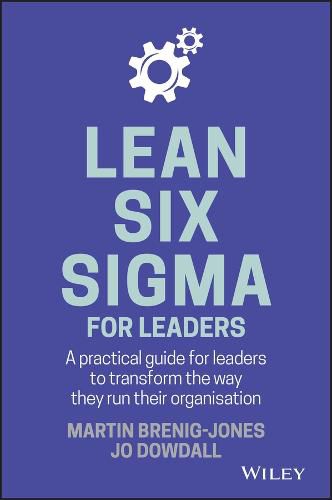 LEAN SIX SIGMA
FOR LEADERS

A practical guide for leaders to transform the way they run their organisation

MARTIN BRENIG-JONES
JO DOWDALL

WILEY